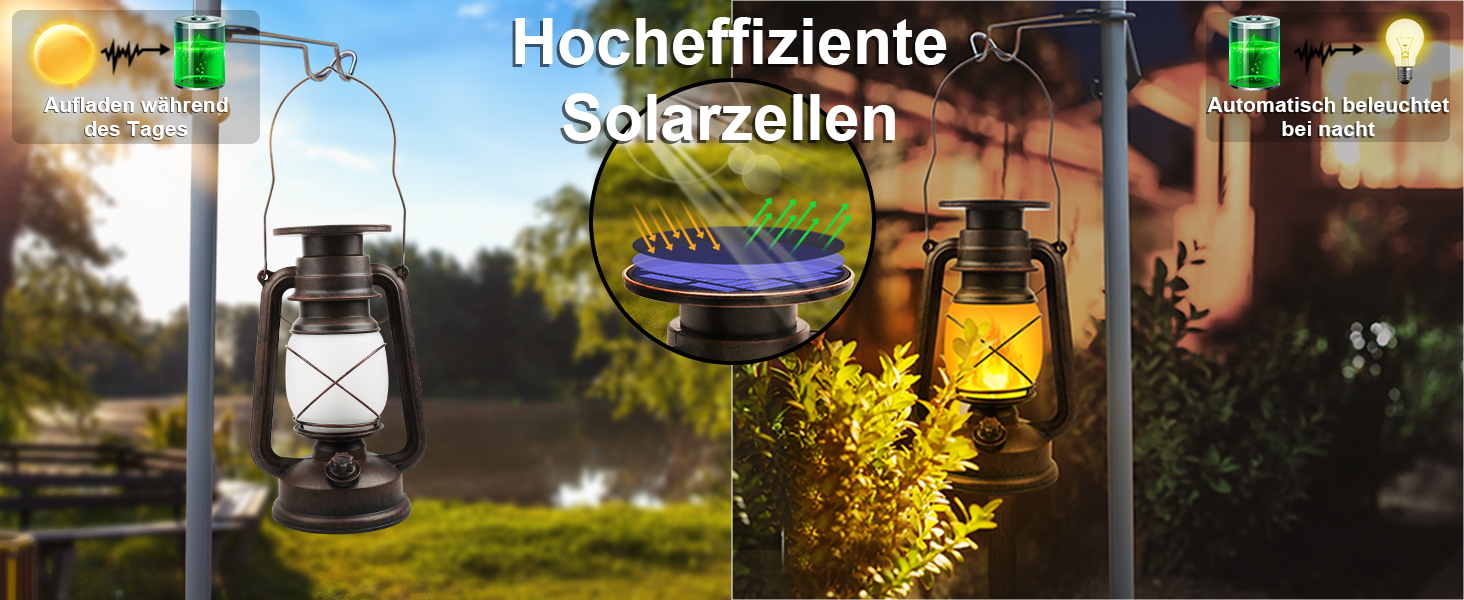 Aufladen während des Tages

Hocheffiziente Solarzellen

Automatisch beleuchtet bei nacht